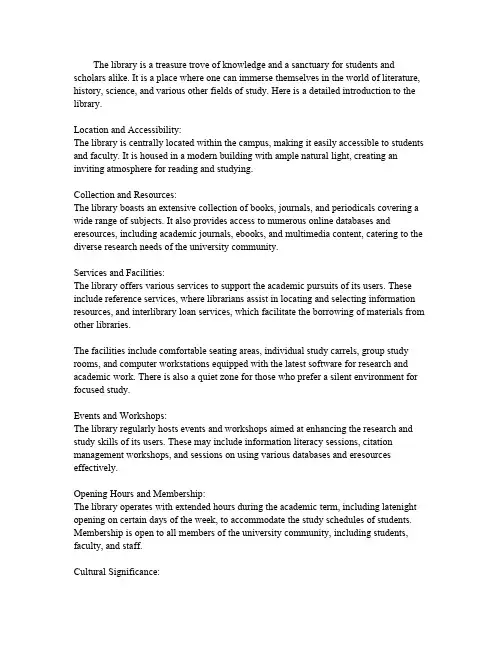 The library is a treasure trove of knowledge and a sanctuary for students and scholars alike. It is a place where one can immerse themselves in the world of literature, history, science, and various other fields of study. Here is a detailed introduction to the library.

Location and Accessibility:
The library is centrally located within the campus, making it easily accessible to students and faculty. It is housed in a modern building with ample natural light, creating an inviting atmosphere for reading and studying.

Collection and Resources:
The library boasts an extensive collection of books, journals, and periodicals covering a wide range of subjects. It also provides access to numerous online databases and eresources, including academic journals, ebooks, and multimedia content, catering to the diverse research needs of the university community.

Services and Facilities:
The library offers various services to support the academic pursuits of its users. These include reference services, where librarians assist in locating and selecting information resources, and interlibrary loan services, which facilitate the borrowing of materials from other libraries.

The facilities include comfortable seating areas, individual study carrels, group study rooms, and computer workstations equipped with the latest software for research and academic work. There is also a quiet zone for those who prefer a silent environment for focused study.

Events and Workshops:
The library regularly hosts events and workshops aimed at enhancing the research and study skills of its users. These may include information literacy sessions, citation management workshops, and sessions on using various databases and eresources effectively.

Opening Hours and Membership:
The library operates with extended hours during the academic term, including latenight opening on certain days of the week, to accommodate the study schedules of students. Membership is open to all members of the university community, including students, faculty, and staff.

Cultural Significance: